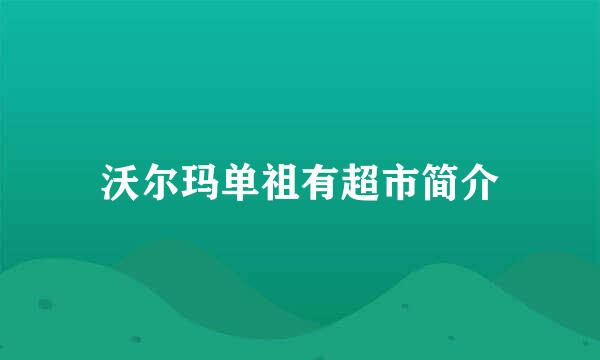 沃尔玛单祖有超市简介